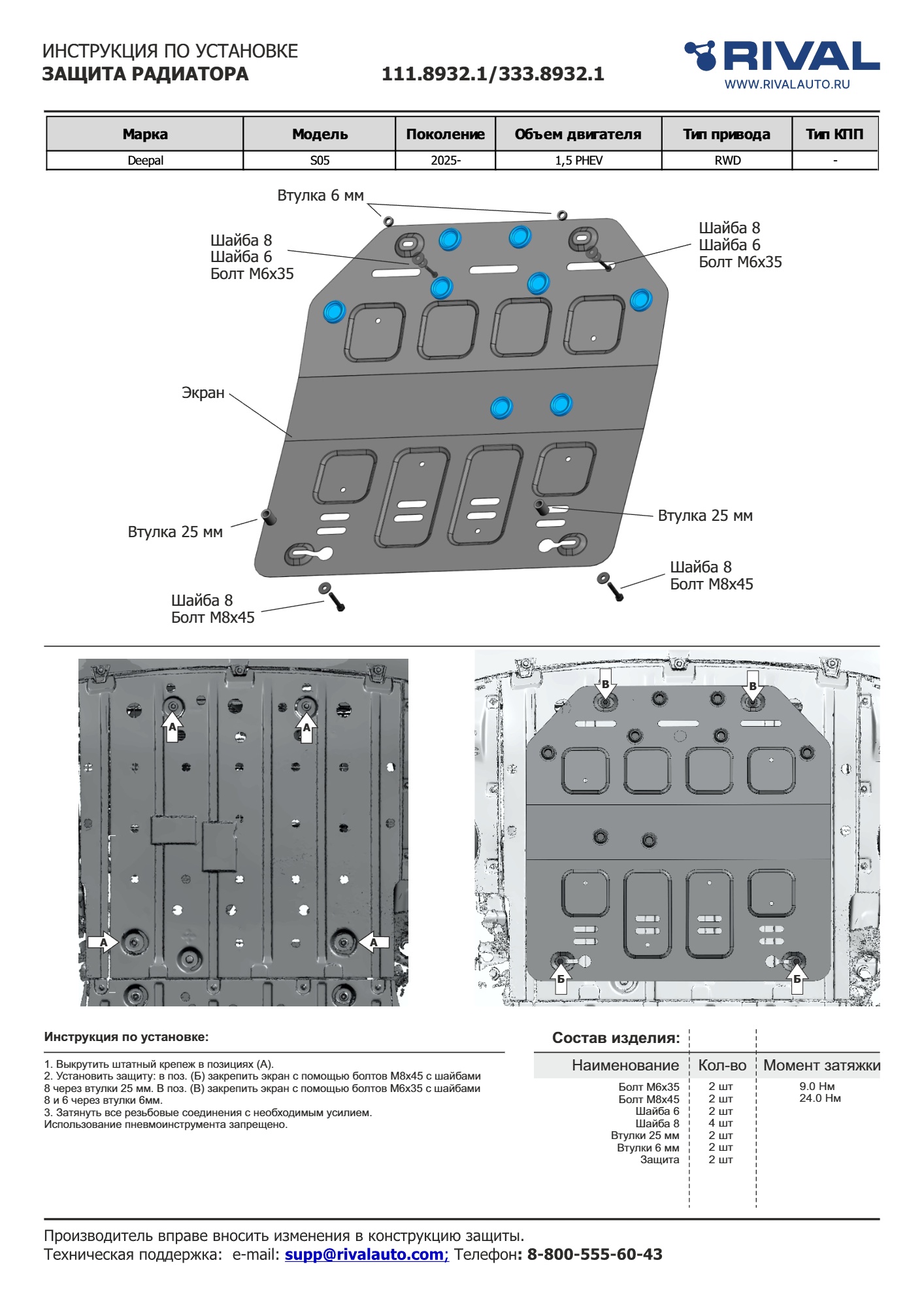 ИНСТРУКЦИЯ ПО УСТАНОВКЕ
ЗАЩИТА РАДИАТОРА

111.8932.1/333.8932.1

RIVAL
WWW.RIVALAUTO.RU

| Марка | Модель | Поколение | Объем двигателя | Тип привода | Тип КПП |
|---|---|---|---|---|---|
| Deepal | S05 | 2025- | 1,5 PHEV | RWD | - |

Втулка 6 мм

Шайба 8
Шайба 6
Болт М6х35

Шайба 8
Шайба 6
Болт М6х35

Экран

Втулка 25 мм

Втулка 25 мм

Шайба 8
Болт М8х45

Шайба 8
Болт М8х45

А
А
А
А

В
В
Б
Б

Инструкция по установке:

1. Выкрутить штатный крепеж в позициях (А).
2. Установить защиту: в поз. (Б) закрепить экран с помощью болтов М8х45 с шайбами 8 через втулки 25 мм. В поз. (В) закрепить экран с помощью болтов М6х35 с шайбами 8 и 6 через втулки 6мм.
3. Затянуть все резьбовые соединения с необходимым усилием.
Использование пневмоинструмента запрещено.

Состав изделия:

| Наименование | Кол-во | Момент затяжки |
|---|---|---|
| Болт М6х35 | 2 шт | 9.0 Нм |
| Болт М8х45 | 2 шт | 24.0 Нм |
| Шайба 6 | 2 шт | |
| Шайба 8 | 4 шт | |
| Втулки 25 мм | 2 шт | |
| Втулки 6 мм | 2 шт | |
| Защита | 2 шт | |

Производитель вправе вносить изменения в конструкцию защиты.
Техническая поддержка: e-mail: supp@rivalauto.com; Телефон: 8-800-555-60-43